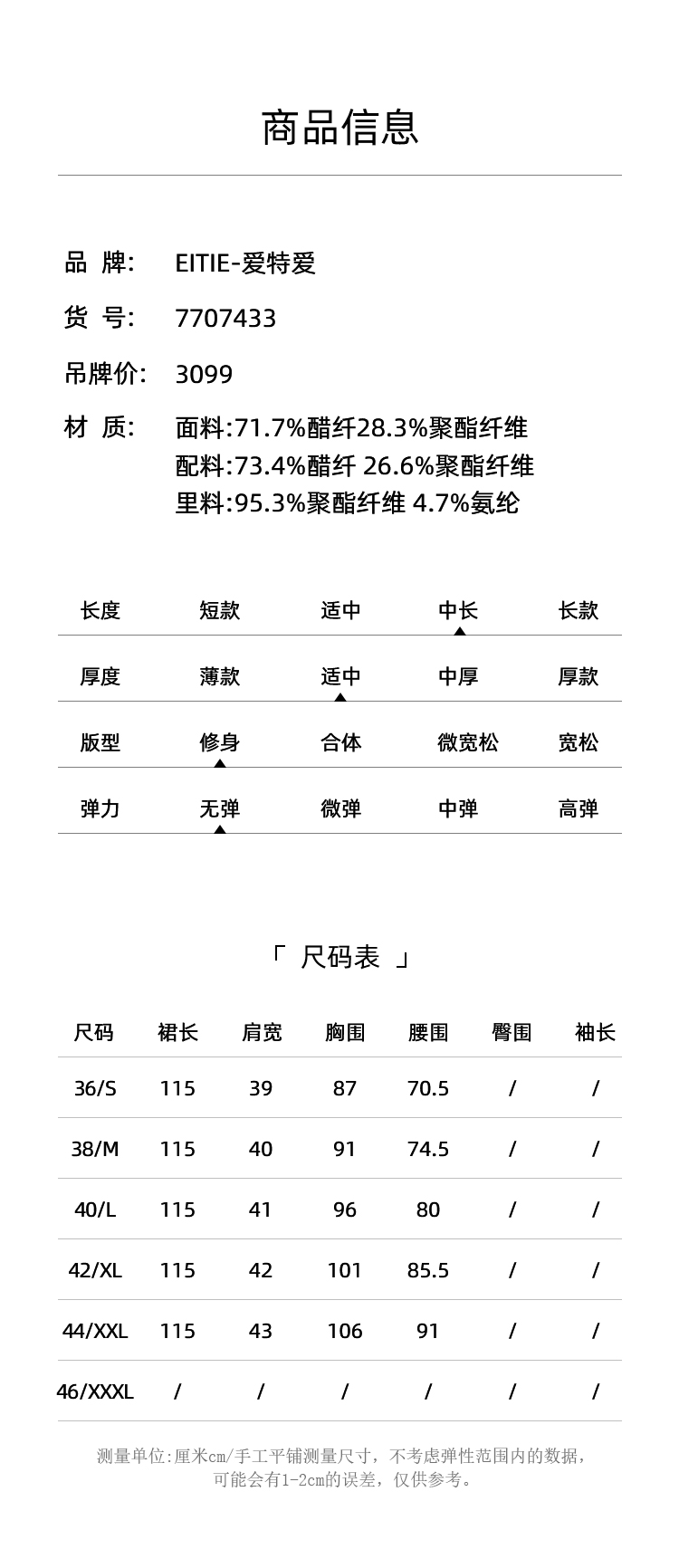 商品信息

品 牌: EITIE-爱特爱

货 号: 7707433

吊牌价: 3099

材 质: 面料:71.7%醋纤28.3%聚酯纤维
配料:73.4%醋纤 26.6%聚酯纤维
里料:95.3%聚酯纤维 4.7%氨纶

| 长度 | 短款 | 适中 | 中长 | 长款 |
|---|---|---|---|---|
| 厚度 | 薄款 | 适中 | 中厚 | 厚款 |
| 版型 | 修身 | 合体 | 微宽松 | 宽松 |
| 弹力 | 无弹 | 微弹 | 中弹 | 高弹 |

「 尺码表 」

| 尺码 | 裙长 | 肩宽 | 胸围 | 腰围 | 臀围 | 袖长 |
|---|---|---|---|---|---|---|
| 36/S | 115 | 39 | 87 | 70.5 | / | / |
| 38/M | 115 | 40 | 91 | 74.5 | / | / |
| 40/L | 115 | 41 | 96 | 80 | / | / |
| 42/XL | 115 | 42 | 101 | 85.5 | / | / |
| 44/XXL | 115 | 43 | 106 | 91 | / | / |
| 46/XXXL | / | / | / | / | / | / |

测量单位:厘米cm/手工平铺测量尺寸，不考虑弹性范围内的数据，可能会有1-2cm的误差，仅供参考。